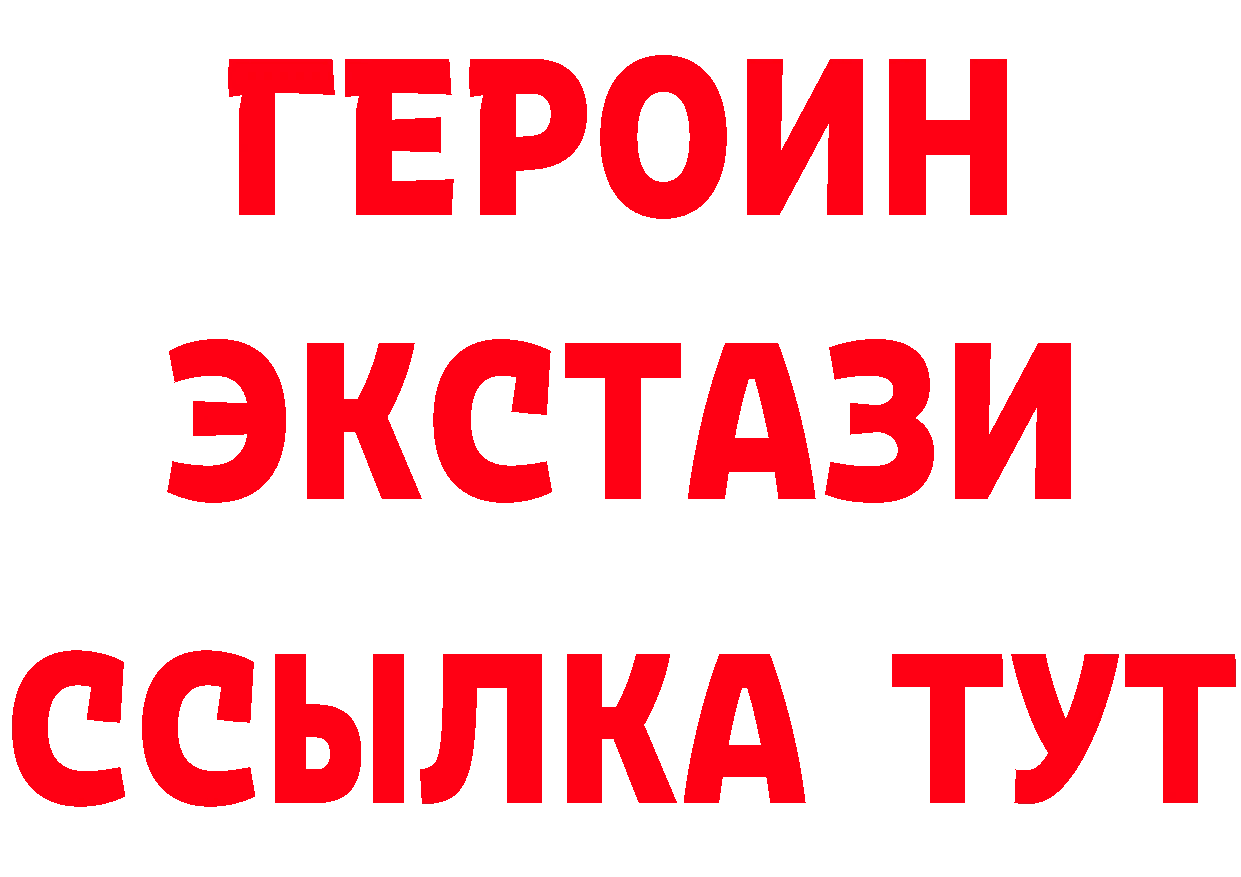 ГЕРОИН
ЭКСТАЗИ
ССЫЛКА ТУТ